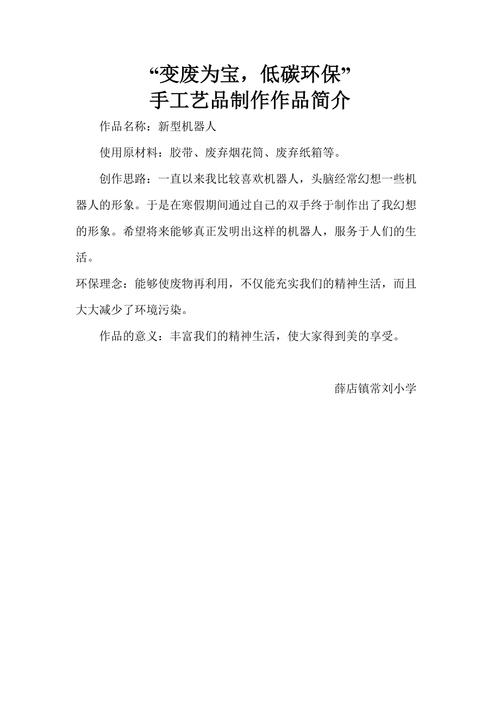 “变废为宝，低碳环保”
手工艺品制作作品简介

作品名称：新型机器人

使用原材料：胶带、废弃烟花筒、废弃纸箱等。

创作思路：一直以来我比较喜欢机器人，头脑经常幻想一些机器人的形象。于是在寒假期间通过自己的双手终于制作出了我幻想的形象。希望将来能够真正发明出这样的机器人，服务于人们的生活。

环保理念：能够使废物再利用，不仅能充实我们的精神生活，而且大大减少了环境污染。

作品的意义：丰富我们的精神生活，使大家得到美的享受。

薛店镇常刘小学